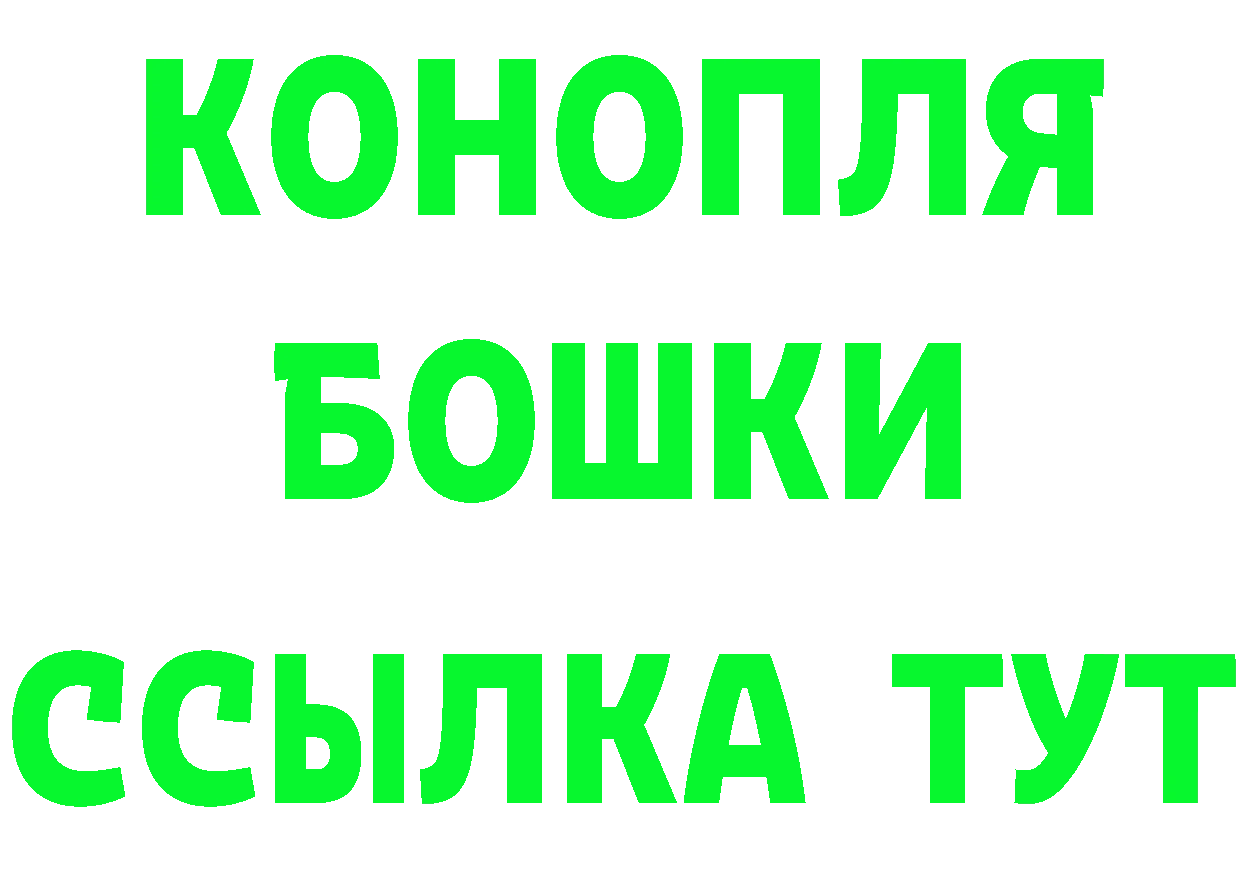 КОНОПЛЯ
БОШКИ
ССЫЛКА ТУТ